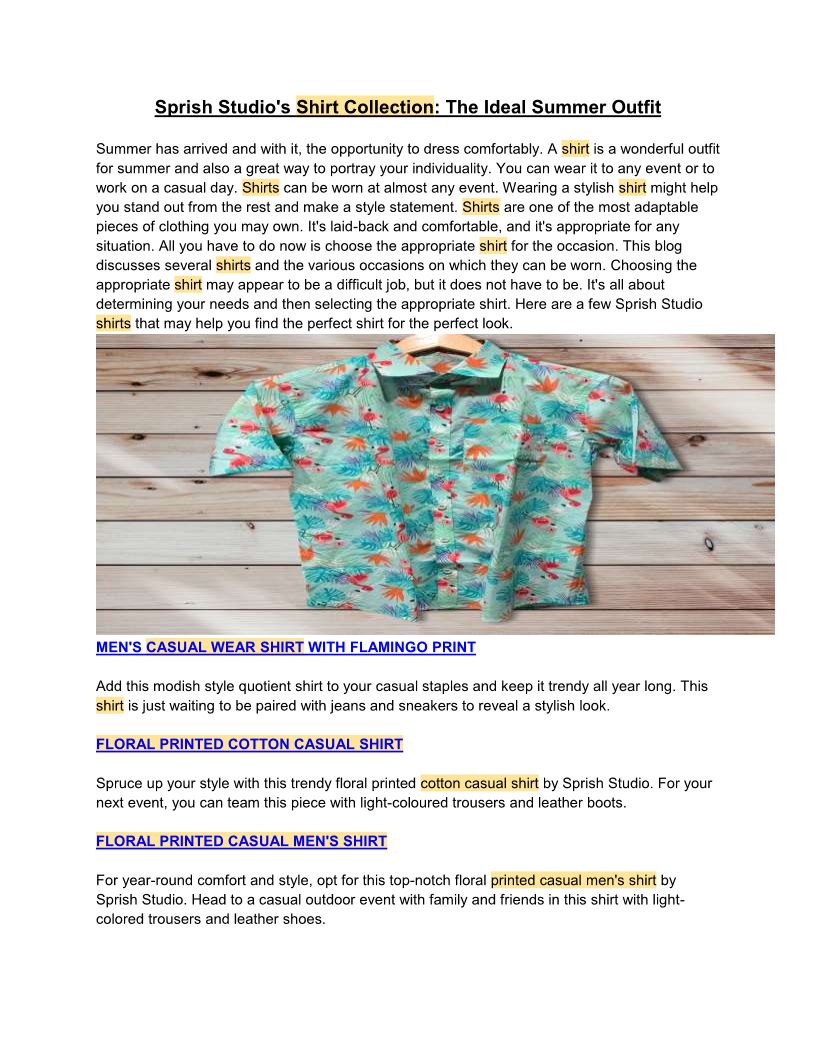 Sprish Studio's Shirt Collection: The Ideal Summer Outfit

Summer has arrived and with it, the opportunity to dress comfortably. A shirt is a wonderful outfit for summer and also a great way to portray your individuality. You can wear it to any event or to work on a casual day. Shirts can be worn at almost any event. Wearing a stylish shirt might help you stand out from the rest and make a style statement. Shirts are one of the most adaptable pieces of clothing you may own. It's laid-back and comfortable, and it's appropriate for any situation. All you have to do now is choose the appropriate shirt for the occasion. This blog discusses several shirts and the various occasions on which they can be worn. Choosing the appropriate shirt may appear to be a difficult job, but it does not have to be. It's all about determining your needs and then selecting the appropriate shirt. Here are a few Sprish Studio shirts that may help you find the perfect shirt for the perfect look.

MEN'S CASUAL WEAR SHIRT WITH FLAMINGO PRINT

Add this modish style quotient shirt to your casual staples and keep it trendy all year long. This shirt is just waiting to be paired with jeans and sneakers to reveal a stylish look.

FLORAL PRINTED COTTON CASUAL SHIRT

Spruce up your style with this trendy floral printed cotton casual shirt by Sprish Studio. For your next event, you can team this piece with light-coloured trousers and leather boots.

FLORAL PRINTED CASUAL MEN'S SHIRT

For year-round comfort and style, opt for this top-notch floral printed casual men's shirt by Sprish Studio. Head to a casual outdoor event with family and friends in this shirt with light-colored trousers and leather shoes.